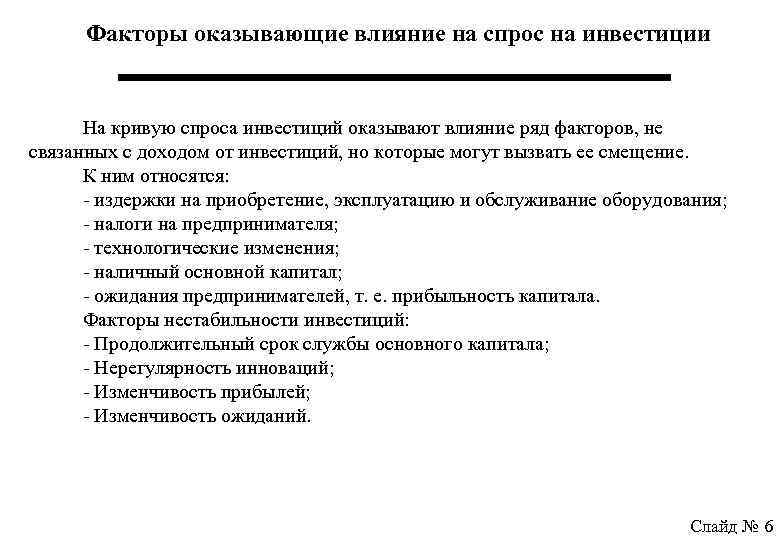 Факторы оказывающие влияние на спрос на инвестиции

На кривую спроса инвестиций оказывают влияние ряд факторов, не связанных с доходом от инвестиций, но которые могут вызвать ее смещение.

К ним относятся:
- издержки на приобретение, эксплуатацию и обслуживание оборудования;
- налоги на предпринимателя;
- технологические изменения;
- наличный основной капитал;
- ожидания предпринимателей, т. е. прибыльность капитала.

Факторы нестабильности инвестиций:
- Продолжительный срок службы основного капитала;
- Нерегулярность инноваций;
- Изменчивость прибылей;
- Изменчивость ожиданий.

Слайд № 6